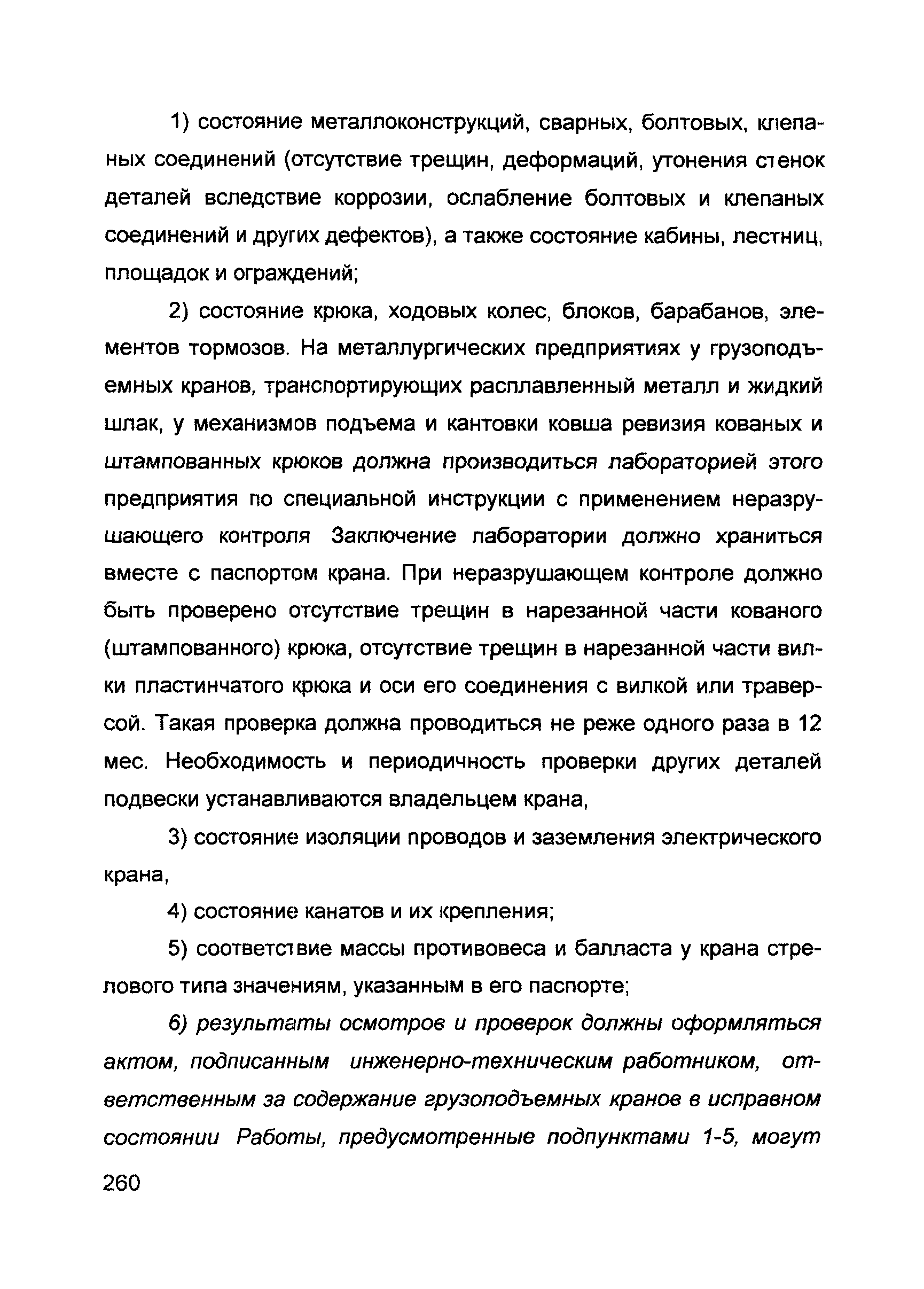 1) состояние металлоконструкций, сварных, болтовых, клепаных соединений (отсутствие трещин, деформаций, утонения стенок деталей вследствие коррозии, ослабление болтовых и клепаных соединений и других дефектов), а также состояние кабины, лестниц, площадок и ограждений;

2) состояние крюка, ходовых колес, блоков, барабанов, элементов тормозов. На металлургических предприятиях у грузоподъемных кранов, транспортирующих расплавленный металл и жидкий шлак, у механизмов подъема и кантовки ковша ревизия кованых и штампованных крюков должна производиться лабораторией этого предприятия по специальной инструкции с применением неразрушающего контроля Заключение лаборатории должно храниться вместе с паспортом крана. При неразрушающем контроле должно быть проверено отсутствие трещин в нарезанной части кованого (штампованного) крюка, отсутствие трещин в нарезанной части вилки пластинчатого крюка и оси его соединения с вилкой или траверсой. Такая проверка должна проводиться не реже одного раза в 12 мес. Необходимость и периодичность проверки других деталей подвески устанавливаются владельцем крана,

3) состояние изоляции проводов и заземления электрического крана,

4) состояние канатов и их крепления;

5) соответствие массы противовеса и балласта у крана стрелового типа значениям, указанным в его паспорте;

6) результаты осмотров и проверок должны оформляться актом, подписанным инженерно-техническим работником, ответственным за содержание грузоподъемных кранов в исправном состоянии Работы, предусмотренные подпунктами 1-5, могут

260